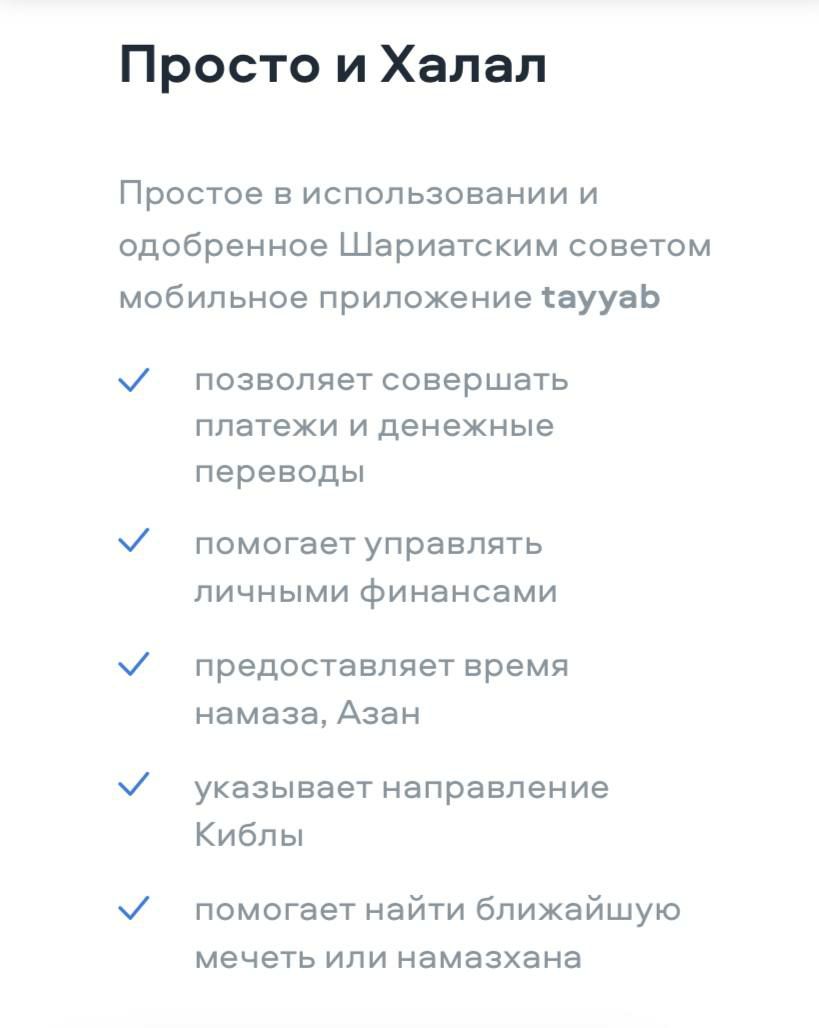 Просто и Халал

Простое в использовании и одобренное Шариатским советом мобильное приложение tayyab

✓ позволяет совершать платежи и денежные переводы

✓ помогает управлять личными финансами

✓ предоставляет время намаза, Азан

✓ указывает направление Киблы

✓ помогает найти ближайшую мечеть или намазхана